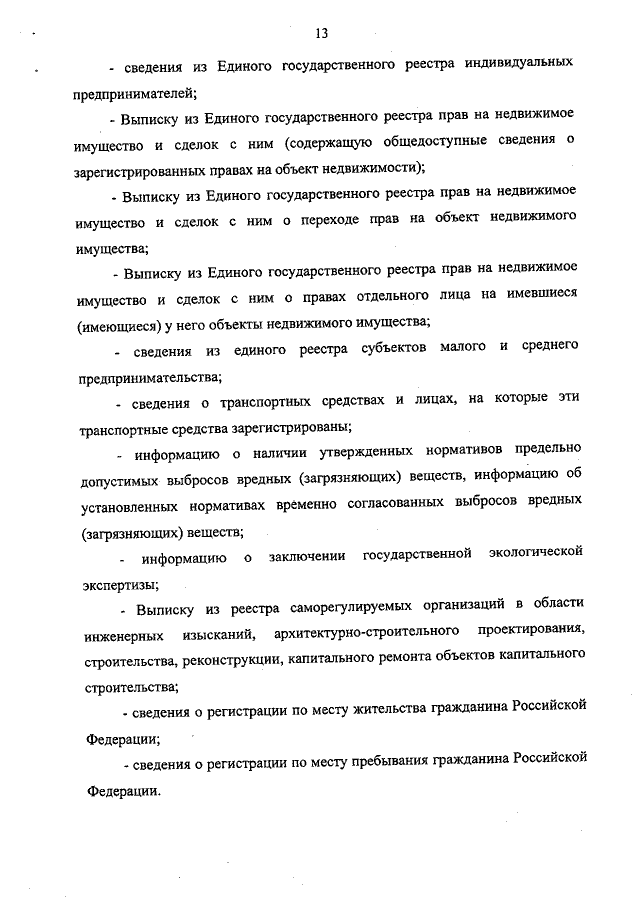 13

- сведения из Единого государственного реестра индивидуальных предпринимателей;

- Выписку из Единого государственного реестра прав на недвижимое имущество и сделок с ним (содержащую общедоступные сведения о зарегистрированных правах на объект недвижимости);

- Выписку из Единого государственного реестра прав на недвижимое имущество и сделок с ним о переходе прав на объект недвижимого имущества;

- Выписку из Единого государственного реестра прав на недвижимое имущество и сделок с ним о правах отдельного лица на имевшиеся (имеющиеся) у него объекты недвижимого имущества;

- сведения из единого реестра субъектов малого и среднего предпринимательства;

- сведения о транспортных средствах и лицах, на которые эти транспортные средства зарегистрированы;

- информацию о наличии утвержденных нормативов предельно допустимых выбросов вредных (загрязняющих) веществ, информацию об установленных нормативах временно согласованных выбросов вредных (загрязняющих) веществ;

- информацию о заключении государственной экологической экспертизы;

- Выписку из реестра саморегулируемых организаций в области инженерных изысканий, архитектурно-строительного проектирования, строительства, реконструкции, капитального ремонта объектов капитального строительства;

- сведения о регистрации по месту жительства гражданина Российской Федерации;

- сведения о регистрации по месту пребывания гражданина Российской Федерации.